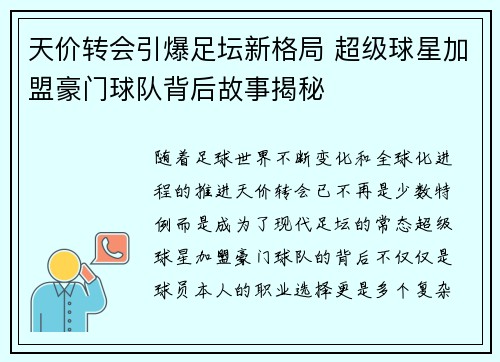 天价转会引爆足坛新格局 超级球星加盟豪门球队背后故事揭秘

随着足球世界不断变化和全球化进程的推进天价转会已不再是少数特例而是成为了现代足坛的常态超级球星加盟豪门球队的背后不仅仅是球员本人的职业选择更是多个复杂